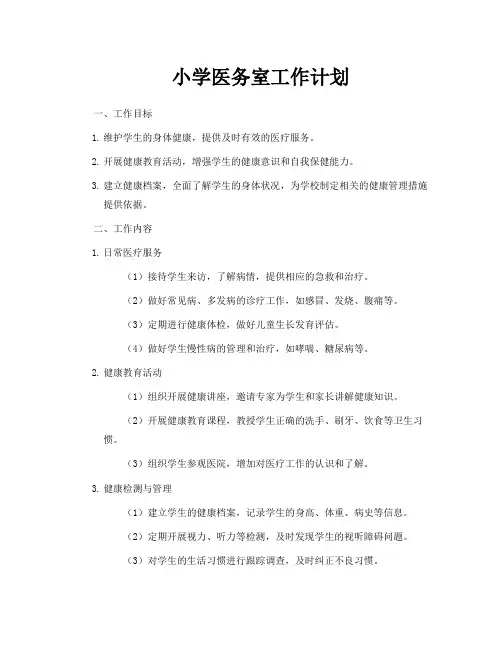 小学医务室工作计划

一、工作目标

1. 维护学生的身体健康，提供及时有效的医疗服务。

2. 开展健康教育活动，增强学生的健康意识和自我保健能力。

3. 建立健康档案，全面了解学生的身体状况，为学校制定相关的健康管理措施提供依据。

二、工作内容

1. 日常医疗服务

（1）接待学生来访，了解病情，提供相应的急救和治疗。

（2）做好常见病、多发病的诊疗工作，如感冒、发烧、腹痛等。

（3）定期进行健康体检，做好儿童生长发育评估。

（4）做好学生慢性病的管理和治疗，如哮喘、糖尿病等。

2. 健康教育活动

（1）组织开展健康讲座，邀请专家为学生和家长讲解健康知识。

（2）开展健康教育课程，教授学生正确的洗手、刷牙、饮食等卫生习惯。

（3）组织学生参观医院，增加对医疗工作的认识和了解。

3. 健康检测与管理

（1）建立学生的健康档案，记录学生的身高、体重、病史等信息。

（2）定期开展视力、听力等检测，及时发现学生的视听障碍问题。

（3）对学生的生活习惯进行跟踪调查，及时纠正不良习惯。